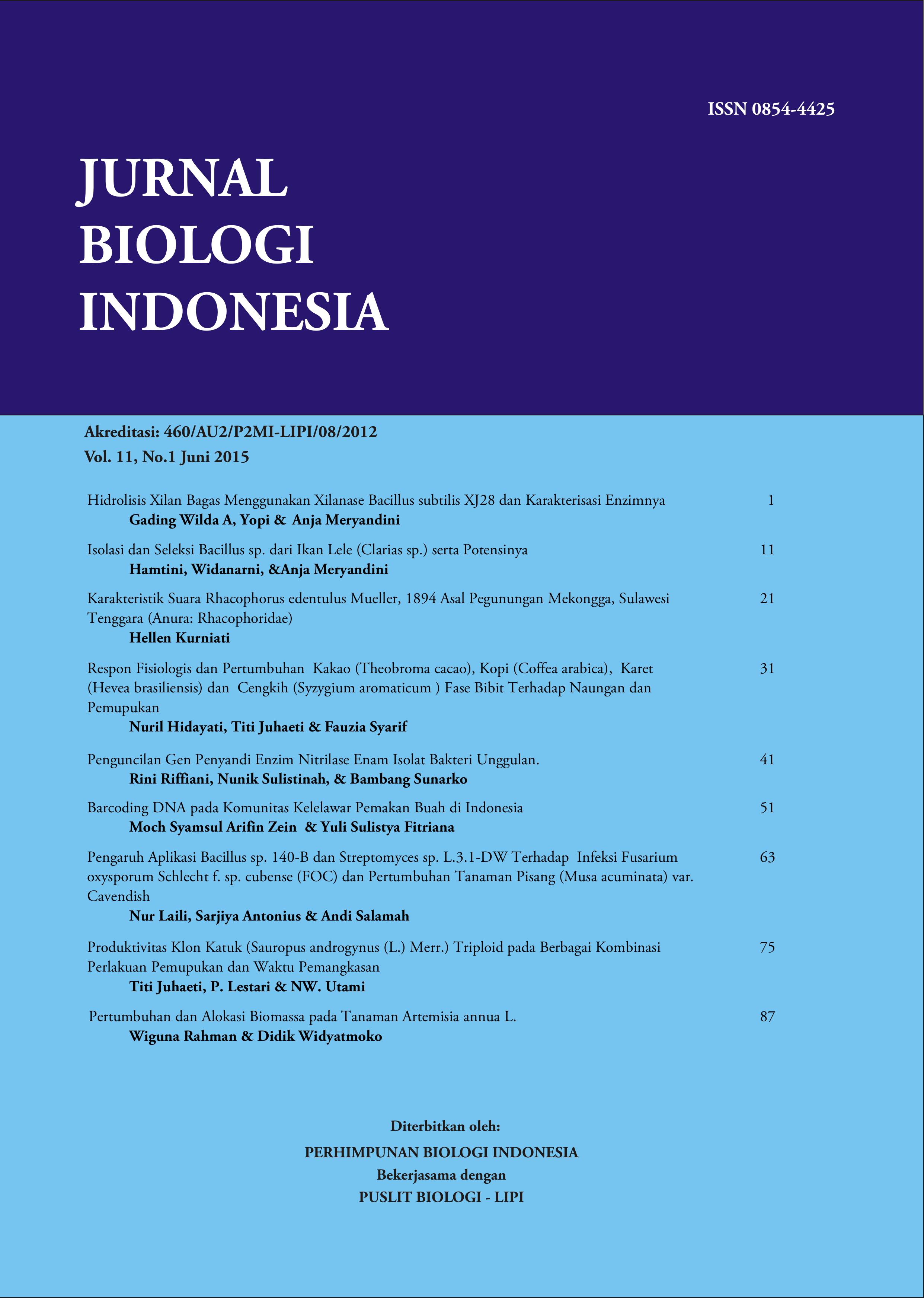 ISSN 0854-4425

JURNAL BIOLOGI INDONESIA

Akreditasi: 460/AU2/P2MI-LIPI/08/2012
Vol. 11, No.1 Juni 2015

Hidrolisis Xilan Bagas Menggunakan Xilanase Bacillus subtilis XJ28 dan Karakterisasi Enzimnya 1
Gading Wilda A, Yopi & Anja Meryandini

Isolasi dan Seleksi Bacillus sp. dari Ikan Lele (Clarias sp.) serta Potensinya 11
Hamtini, Widanarni, &Anja Meryandini

Karakteristik Suara Rhacophorus edentulus Mueller, 1894 Asal Pegunungan Mekongga, Sulawesi Tenggara (Anura: Rhacophoridae) 21
Hellen Kurniati

Respon Fisiologis dan Pertumbuhan Kakao (Theobroma cacao), Kopi (Coffea arabica), Karet (Hevea brasiliensis) dan Cengkih (Syzygium aromaticum ) Fase Bibit Terhadap Naungan dan Pemupukan 31
Nuril Hidayati, Titi Juhaeti & Fauzia Syarif

Penguncilan Gen Penyandi Enzim Nitrilase Enam Isolat Bakteri Unggulan. 41
Rini Riffiani, Nunik Sulistinah, & Bambang Sunarko

Barcoding DNA pada Komunitas Kelelawar Pemakan Buah di Indonesia 51
Moch Syamsul Arifin Zein & Yuli Sulistya Fitriana

Pengaruh Aplikasi Bacillus sp. 140-B dan Streptomyces sp. L.3.1-DW Terhadap Infeksi Fusarium oxysporum Schlecht f. sp. cubense (FOC) dan Pertumbuhan Tanaman Pisang (Musa acuminata) var. Cavendish 63
Nur Laili, Sarjiya Antonius & Andi Salamah

Produktivitas Klon Katuk (Sauropus androgynus (L.) Merr.) Triploid pada Berbagai Kombinasi Perlakuan Pemupukan dan Waktu Pemangkasan 75
Titi Juhaeti, P. Lestari & NW. Utami

Pertumbuhan dan Alokasi Biomassa pada Tanaman Artemisia annua L. 87
Wiguna Rahman & Didik Widyatmoko

Diterbitkan oleh:
PERHIMPUNAN BIOLOGI INDONESIA
Bekerjasama dengan
PUSLIT BIOLOGI - LIPI